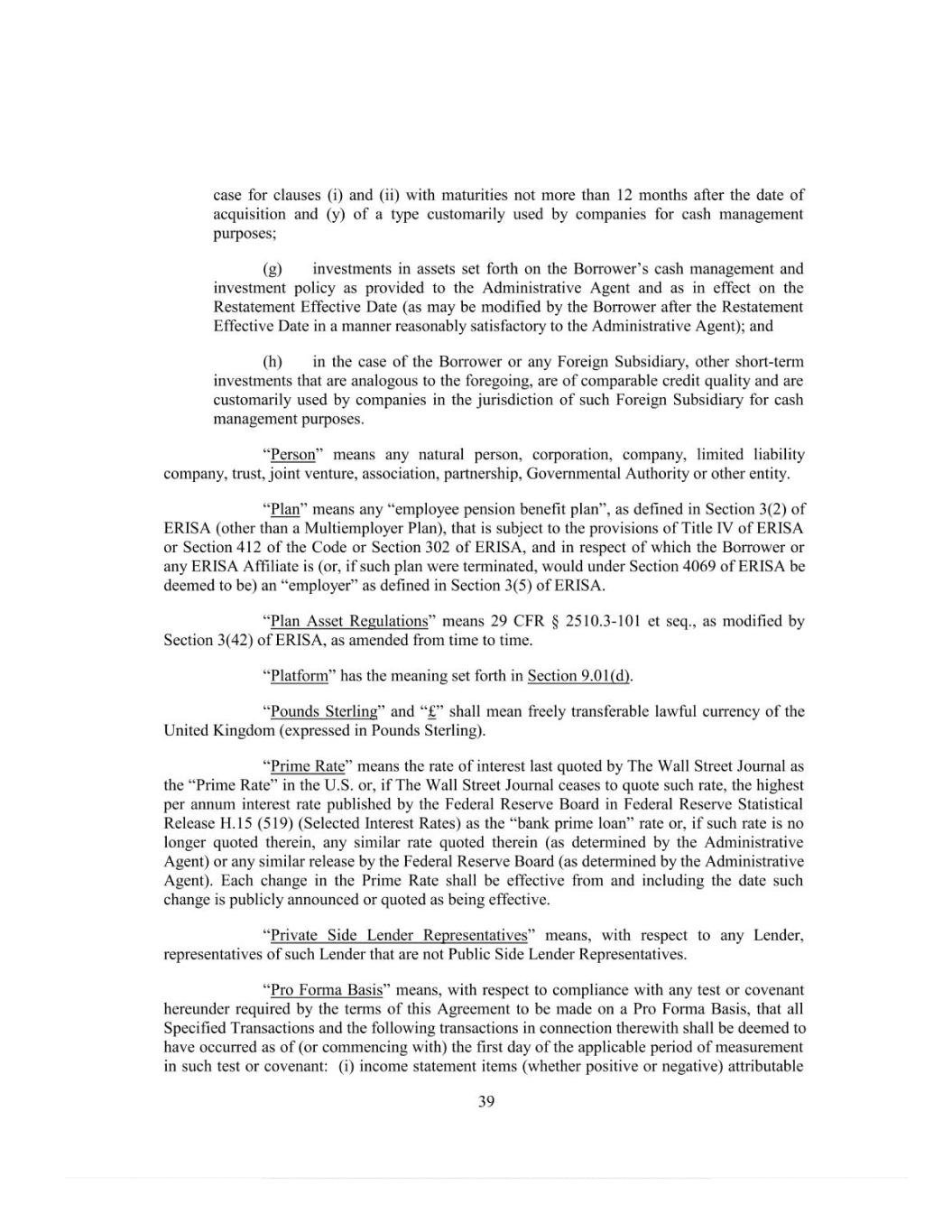 case for clauses (i) and (ii) with maturities not more than 12 months after the date of acquisition and (y) of a type customarily used by companies for cash management purposes;

(g) investments in assets set forth on the Borrower's cash management and investment policy as provided to the Administrative Agent and as in effect on the Restatement Effective Date (as may be modified by the Borrower after the Restatement Effective Date in a manner reasonably satisfactory to the Administrative Agent); and

(h) in the case of the Borrower or any Foreign Subsidiary, other short-term investments that are analogous to the foregoing, are of comparable credit quality and are customarily used by companies in the jurisdiction of such Foreign Subsidiary for cash management purposes.

"Person" means any natural person, corporation, company, limited liability company, trust, joint venture, association, partnership, Governmental Authority or other entity.

"Plan" means any "employee pension benefit plan", as defined in Section 3(2) of ERISA (other than a Multiemployer Plan), that is subject to the provisions of Title IV of ERISA or Section 412 of the Code or Section 302 of ERISA, and in respect of which the Borrower or any ERISA Affiliate is (or, if such plan were terminated, would under Section 4069 of ERISA be deemed to be) an "employer" as defined in Section 3(5) of ERISA.

"Plan Asset Regulations" means 29 CFR § 2510.3-101 et seq., as modified by Section 3(42) of ERISA, as amended from time to time.

"Platform" has the meaning set forth in Section 9.01(d).

"Pounds Sterling" and "£" shall mean freely transferable lawful currency of the United Kingdom (expressed in Pounds Sterling).

"Prime Rate" means the rate of interest last quoted by The Wall Street Journal as the "Prime Rate" in the U.S. or, if The Wall Street Journal ceases to quote such rate, the highest per annum interest rate published by the Federal Reserve Board in Federal Reserve Statistical Release H.15 (519) (Selected Interest Rates) as the "bank prime loan" rate or, if such rate is no longer quoted therein, any similar rate quoted therein (as determined by the Administrative Agent) or any similar release by the Federal Reserve Board (as determined by the Administrative Agent). Each change in the Prime Rate shall be effective from and including the date such change is publicly announced or quoted as being effective.

"Private Side Lender Representatives" means, with respect to any Lender, representatives of such Lender that are not Public Side Lender Representatives.

"Pro Forma Basis" means, with respect to compliance with any test or covenant hereunder required by the terms of this Agreement to be made on a Pro Forma Basis, that all Specified Transactions and the following transactions in connection therewith shall be deemed to have occurred as of (or commencing with) the first day of the applicable period of measurement in such test or covenant: (i) income statement items (whether positive or negative) attributable

39